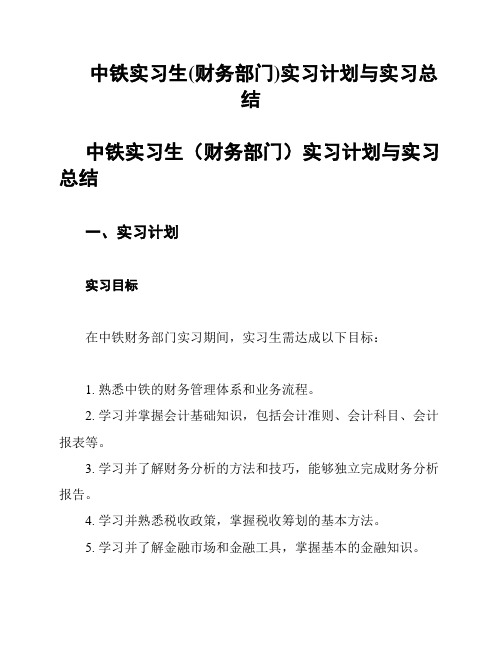 中铁实习生(财务部门)实习计划与实习总结

中铁实习生（财务部门）实习计划与实习总结

一、实习计划

实习目标

在中铁财务部门实习期间，实习生需达成以下目标：

1. 熟悉中铁的财务管理体系和业务流程。

2. 学习并掌握会计基础知识，包括会计准则、会计科目、会计报表等。

3. 学习并了解财务分析的方法和技巧，能够独立完成财务分析报告。

4. 学习并熟悉税收政策，掌握税收筹划的基本方法。

5. 学习并了解金融市场和金融工具，掌握基本的金融知识。